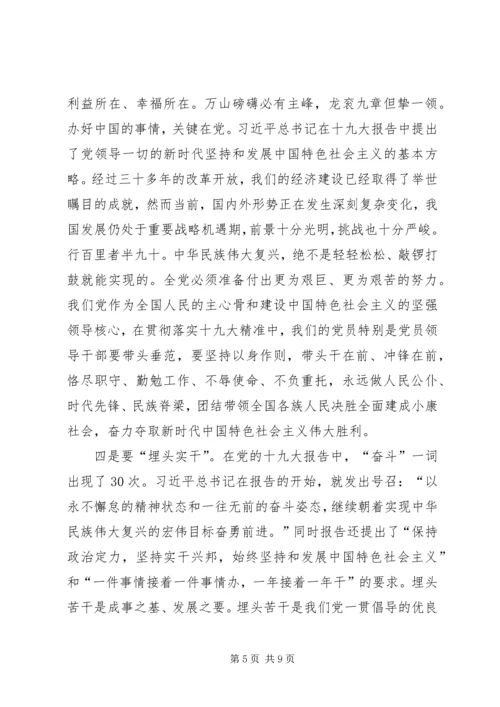 利益所在、幸福所在。万山磅礴必有主峰，龙衮九章但挚一领。办好中国的事情，关键在党。习近平总书记在十九大报告中提出了党领导一切的新时代坚持和发展中国特色社会主义的基本方略。经过三十多年的改革开放，我们的经济建设已经取得了举世瞩目的成就，然而当前，国内外形势正在发生深刻复杂变化，我国发展仍处于重要战略机遇期，前景十分光明，挑战也十分严峻。行百里者半九十。中华民族伟大复兴，绝不是轻轻松松、敲锣打鼓就能实现的。全党必须准备付出更为艰巨、更为艰苦的努力。我们党作为全国人民的主心骨和建设中国特色社会主义的坚强领导核心，在贯彻落实十九大精准中，我们的党员特别是党员领导干部要带头垂范，要坚持以身作则，带头干在前、冲锋在前，恪尽职守、勤勉工作、不辱使命、不负重托，永远做人民公仆、时代先锋、民族脊梁，团结带领全国各族人民决胜全面建成小康社会，奋力夺取新时代中国特色社会主义伟大胜利。

四是要“埋头实干”。在党的十九大报告中，“奋斗”一词出现了30次。习近平总书记在报告的开始，就发出号召：“以永不懈怠的精神状态和一往无前的奋斗姿态，继续朝着实现中华民族伟大复兴的宏伟目标奋勇前进。”同时报告还提出了“保持政治定力，坚持实干兴邦，始终坚持和发展中国特色社会主义”和“一件事情接着一件事情办，一年接着一年干”的要求。埋头苦干是成事之基、发展之要。埋头苦干是我们党一贯倡导的优良

第5页 共9页